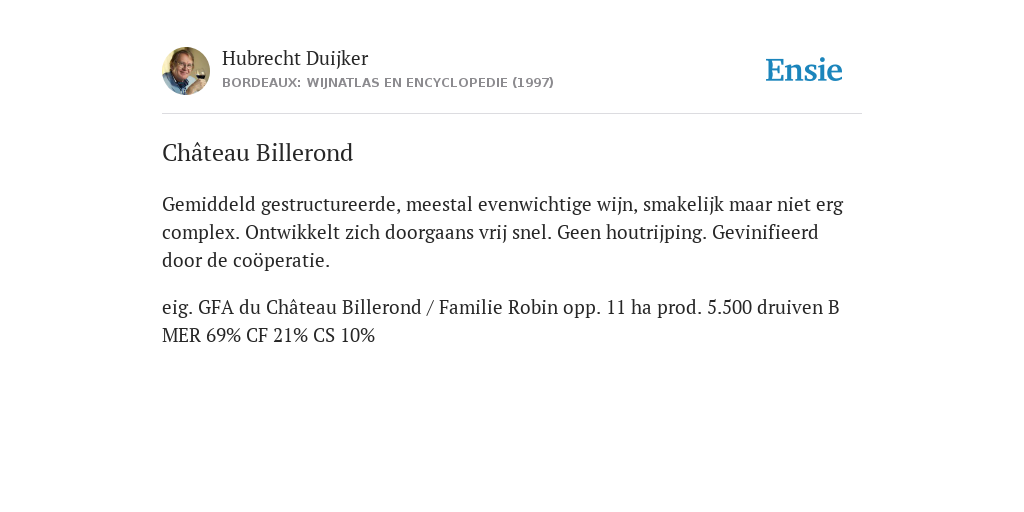 Hubrecht Duijker
BORDEAUX: WIJNATLAS EN ENCYCLOPEDIE (1997)

Ensie

Château Billerond

Gemiddeld gestructureerde, meestal evenwichtige wijn, smakelijk maar niet erg complex. Ontwikkelt zich doorgaans vrij snel. Geen houtrijping. Gevinifieerd door de coöperatie.

eig. GFA du Château Billerond / Familie Robin opp. 11 ha prod. 5.500 druiven B MER 69% CF 21% CS 10%